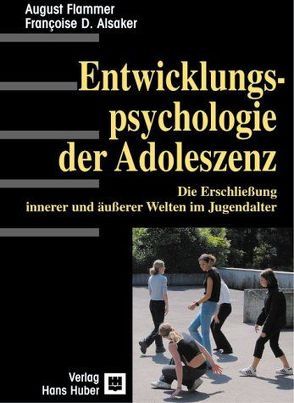 August Flammer
Françoise D. Alsaker

Entwicklungspsychologie der Adoleszenz

Die Erschließung innerer und äußerer Welten im Jugendalter

Verlag Hans Huber